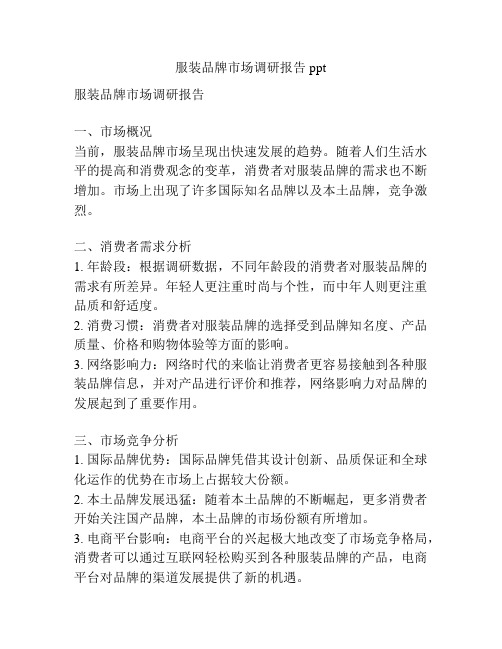 服装品牌市场调研报告 ppt

服装品牌市场调研报告

一、市场概况
当前，服装品牌市场呈现出快速发展的趋势。随着人们生活水平的提高和消费观念的变革，消费者对服装品牌的需求也不断增加。市场上出现了许多国际知名品牌以及本土品牌，竞争激烈。

二、消费者需求分析
1. 年龄段：根据调研数据，不同年龄段的消费者对服装品牌的需求有所差异。年轻人更注重时尚与个性，而中年人则更注重品质和舒适度。
2. 消费习惯：消费者对服装品牌的选择受到品牌知名度、产品质量、价格和购物体验等方面的影响。
3. 网络影响力：网络时代的来临让消费者更容易接触到各种服装品牌信息，并对产品进行评价和推荐，网络影响力对品牌的发展起到了重要作用。

三、市场竞争分析
1. 国际品牌优势：国际品牌凭借其设计创新、品质保证和全球化运作的优势在市场上占据较大份额。
2. 本土品牌发展迅猛：随着本土品牌的不断崛起，更多消费者开始关注国产品牌，本土品牌的市场份额有所增加。
3. 电商平台影响：电商平台的兴起极大地改变了市场竞争格局，消费者可以通过互联网轻松购买到各种服装品牌的产品，电商平台对品牌的渠道发展提供了新的机遇。